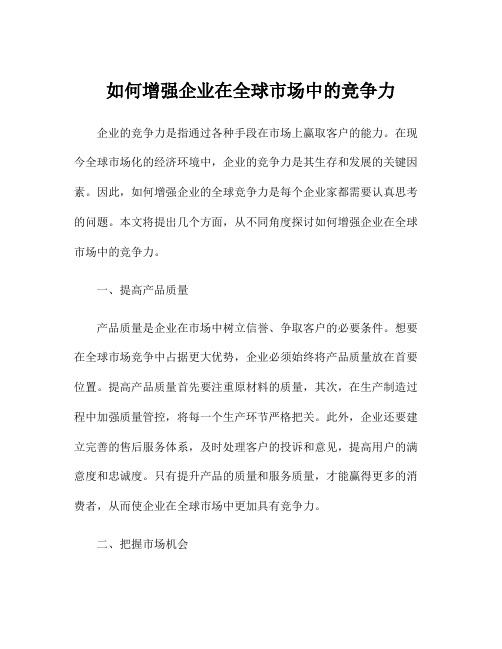 如何增强企业在全球市场中的竞争力

企业的竞争力是指通过各种手段在市场上赢取客户的能力。在现今全球市场化的经济环境中，企业的竞争力是其生存和发展的关键因素。因此，如何增强企业的全球竞争力是每个企业家都需要认真思考的问题。本文将提出几个方面，从不同角度探讨如何增强企业在全球市场中的竞争力。

一、提高产品质量

产品质量是企业在市场中树立信誉、争取客户的必要条件。想要在全球市场竞争中占据更大优势，企业必须始终将产品质量放在首要位置。提高产品质量首先要注重原材料的质量，其次，在生产制造过程中加强质量管控，将每一个生产环节严格把关。此外，企业还要建立完善的售后服务体系，及时处理客户的投诉和意见，提高用户的满意度和忠诚度。只有提升产品的质量和服务质量，才能赢得更多的消费者，从而使企业在全球市场中更加具有竞争力。

二、把握市场机会